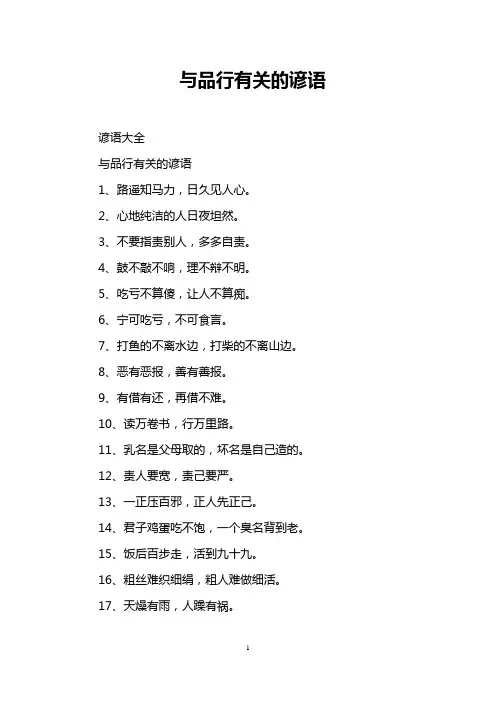 与品行有关的谚语

谚语大全

与品行有关的谚语

1、路遥知马力，日久见人心。

2、心地纯洁的人日夜坦然。

3、不要指责别人，多多自责。

4、鼓不敲不响，理不辩不明。

5、吃亏不算傻，让人不算痴。

6、宁可吃亏，不可食言。

7、打鱼的不离水边，打柴的不离山边。

8、恶有恶报，善有善报。

9、有借有还，再借不难。

10、读万卷书，行万里路。

11、乳名是父母取的，坏名是自己造的。

12、责人要宽，责己要严。

13、一正压百邪，正人先正己。

14、君子鸡蛋吃不饱，一个臭名背到老。

15、饭后百步走，活到九十九。

16、粗丝难织细绢，粗人难做细活。

17、天燥有雨，人躁有祸。

1